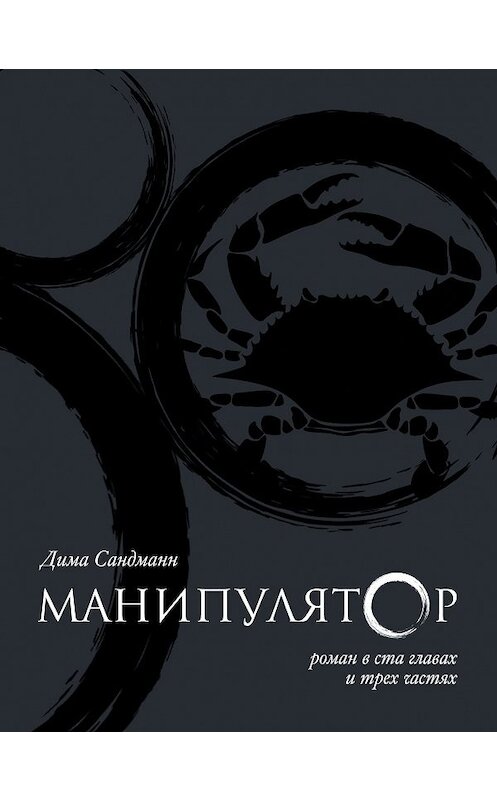 Дима Сандманн

МАНИПУЛЯТОР

роман в ста главах
и трех частях